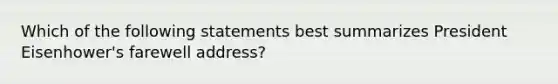 Which of the following statements best summarizes President Eisenhower's farewell address?